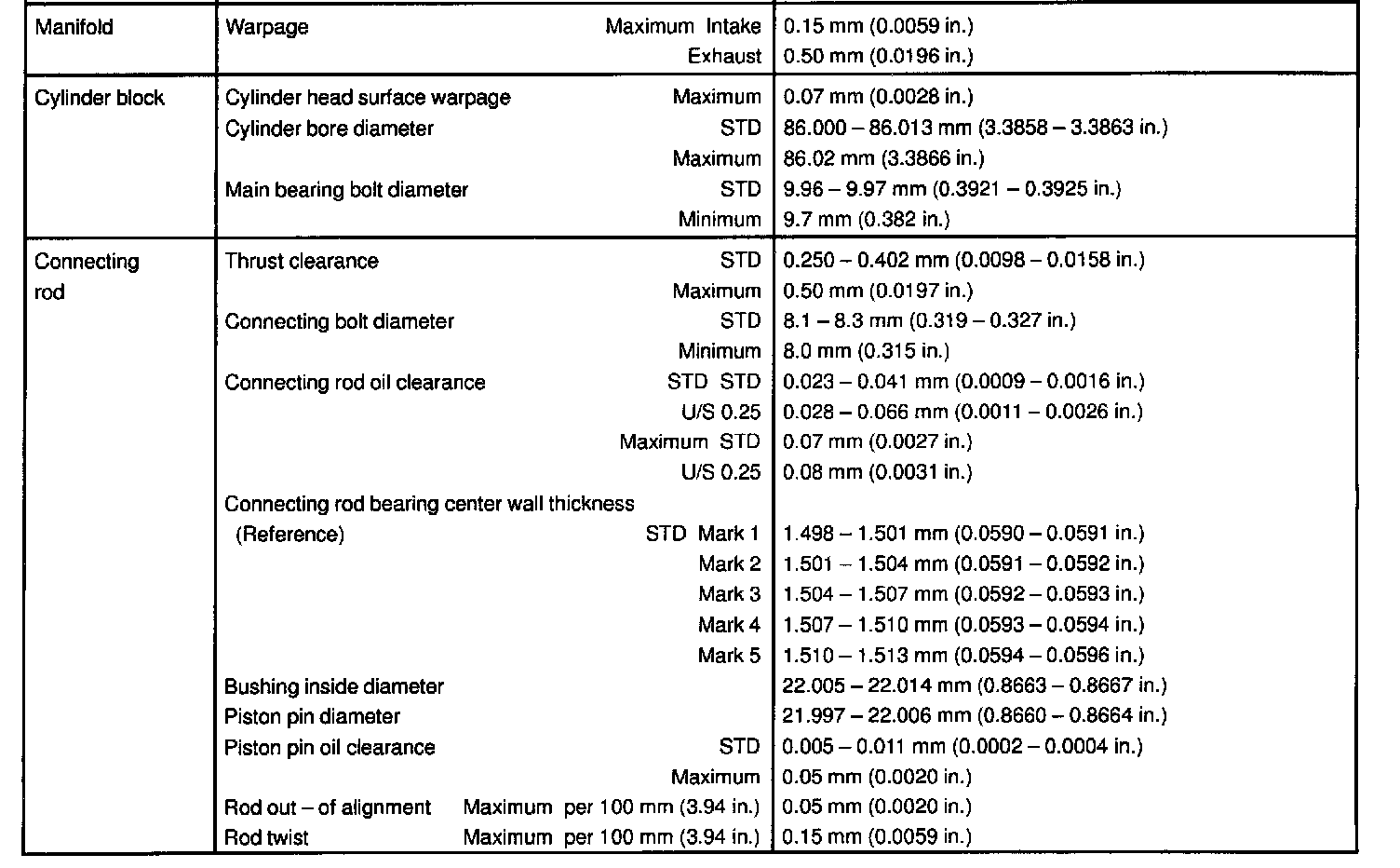 | | | |
|---|---|---|
| Manifold | Warpage Maximum Intake | 0.15 mm (0.0059 in.) |
| | Exhaust | 0.50 mm (0.0196 in.) |
| Cylinder block | Cylinder head surface warpage Maximum | 0.07 mm (0.0028 in.) |
| | Cylinder bore diameter STD | 86.000 – 86.013 mm (3.3858 – 3.3863 in.) |
| | Maximum | 86.02 mm (3.3866 in.) |
| | Main bearing bolt diameter STD | 9.96 – 9.97 mm (0.3921 – 0.3925 in.) |
| | Minimum | 9.7 mm (0.382 in.) |
| Connecting rod | Thrust clearance STD | 0.250 – 0.402 mm (0.0098 – 0.0158 in.) |
| | Maximum | 0.50 mm (0.0197 in.) |
| | Connecting bolt diameter STD | 8.1 – 8.3 mm (0.319 – 0.327 in.) |
| | Minimum | 8.0 mm (0.315 in.) |
| | Connecting rod oil clearance STD STD | 0.023 – 0.041 mm (0.0009 – 0.0016 in.) |
| | U/S 0.25 | 0.028 – 0.066 mm (0.0011 – 0.0026 in.) |
| | Maximum STD | 0.07 mm (0.0027 in.) |
| | U/S 0.25 | 0.08 mm (0.0031 in.) |
| | Connecting rod bearing center wall thickness | |
| | (Reference) STD Mark 1 | 1.498 – 1.501 mm (0.0590 – 0.0591 in.) |
| | Mark 2 | 1.501 – 1.504 mm (0.0591 – 0.0592 in.) |
| | Mark 3 | 1.504 – 1.507 mm (0.0592 – 0.0593 in.) |
| | Mark 4 | 1.507 – 1.510 mm (0.0593 – 0.0594 in.) |
| | Mark 5 | 1.510 – 1.513 mm (0.0594 – 0.0596 in.) |
| | Bushing inside diameter | 22.005 – 22.014 mm (0.8663 – 0.8667 in.) |
| | Piston pin diameter | 21.997 – 22.006 mm (0.8660 – 0.8664 in.) |
| | Piston pin oil clearance STD | 0.005 – 0.011 mm (0.0002 – 0.0004 in.) |
| | Maximum | 0.05 mm (0.0020 in.) |
| | Rod out – of alignment Maximum per 100 mm (3.94 in.) | 0.05 mm (0.0020 in.) |
| | Rod twist Maximum per 100 mm (3.94 in.) | 0.15 mm (0.0059 in.) |